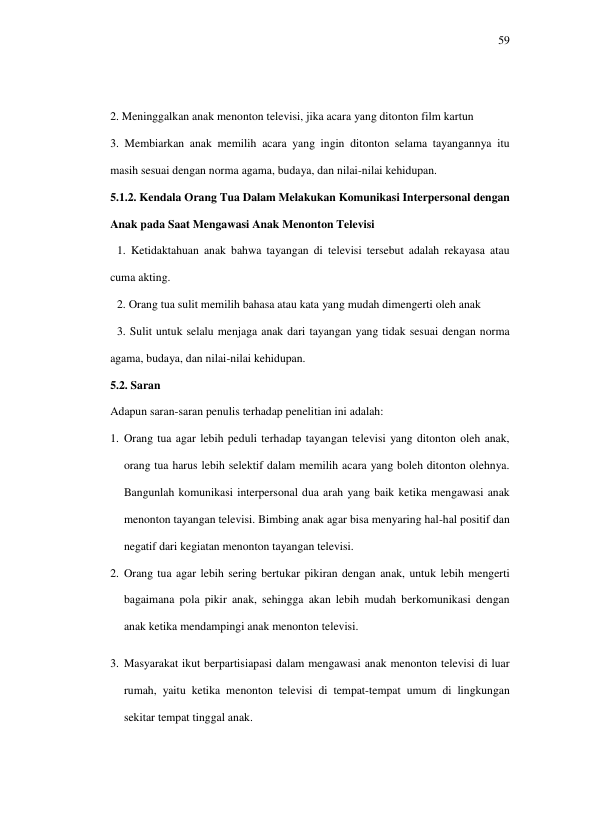 59

2. Meninggalkan anak menonton televisi, jika acara yang ditonton film kartun

3. Membiarkan anak memilih acara yang ingin ditonton selama tayangannya itu masih sesuai dengan norma agama, budaya, dan nilai-nilai kehidupan.

5.1.2. Kendala Orang Tua Dalam Melakukan Komunikasi Interpersonal dengan Anak pada Saat Mengawasi Anak Menonton Televisi

1. Ketidaktahuan anak bahwa tayangan di televisi tersebut adalah rekayasa atau cuma akting.

2. Orang tua sulit memilih bahasa atau kata yang mudah dimengerti oleh anak

3. Sulit untuk selalu menjaga anak dari tayangan yang tidak sesuai dengan norma agama, budaya, dan nilai-nilai kehidupan.

5.2. Saran

Adapun saran-saran penulis terhadap penelitian ini adalah:

1. Orang tua agar lebih peduli terhadap tayangan televisi yang ditonton oleh anak, orang tua harus lebih selektif dalam memilih acara yang boleh ditonton olehnya. Bangunlah komunikasi interpersonal dua arah yang baik ketika mengawasi anak menonton tayangan televisi. Bimbing anak agar bisa menyaring hal-hal positif dan negatif dari kegiatan menonton tayangan televisi.

2. Orang tua agar lebih sering bertukar pikiran dengan anak, untuk lebih mengerti bagaimana pola pikir anak, sehingga akan lebih mudah berkomunikasi dengan anak ketika mendampingi anak menonton televisi.

3. Masyarakat ikut berpartisiapasi dalam mengawasi anak menonton televisi di luar rumah, yaitu ketika menonton televisi di tempat-tempat umum di lingkungan sekitar tempat tinggal anak.